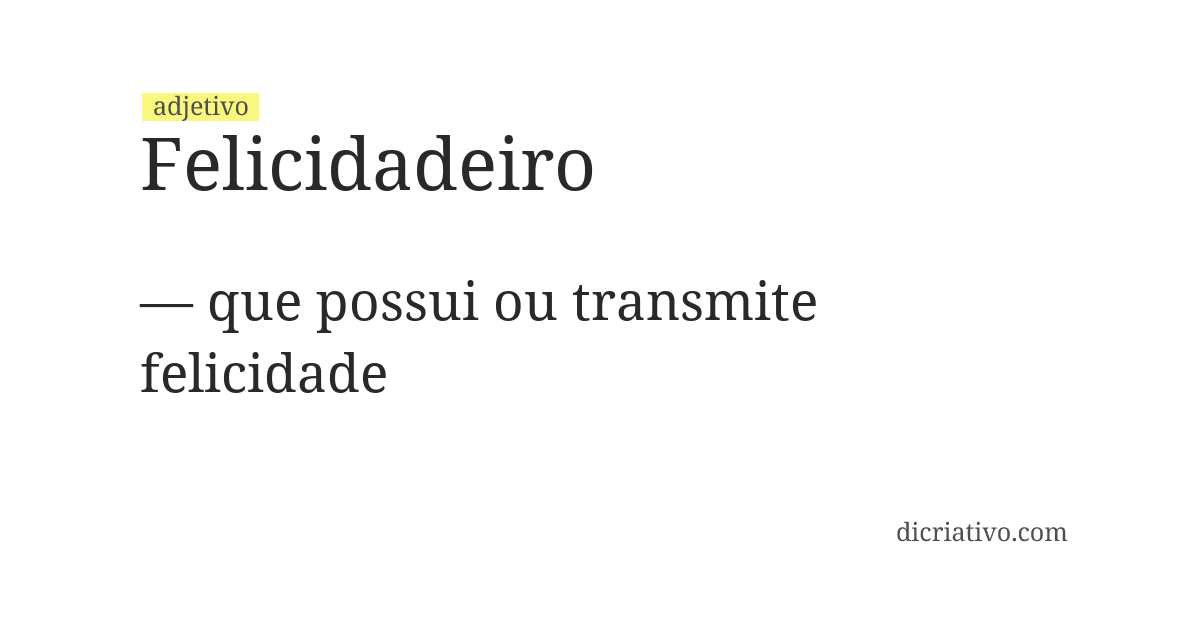 adjetivo
Felicidadeiro

— que possui ou transmite felicidade

dicriativo.com